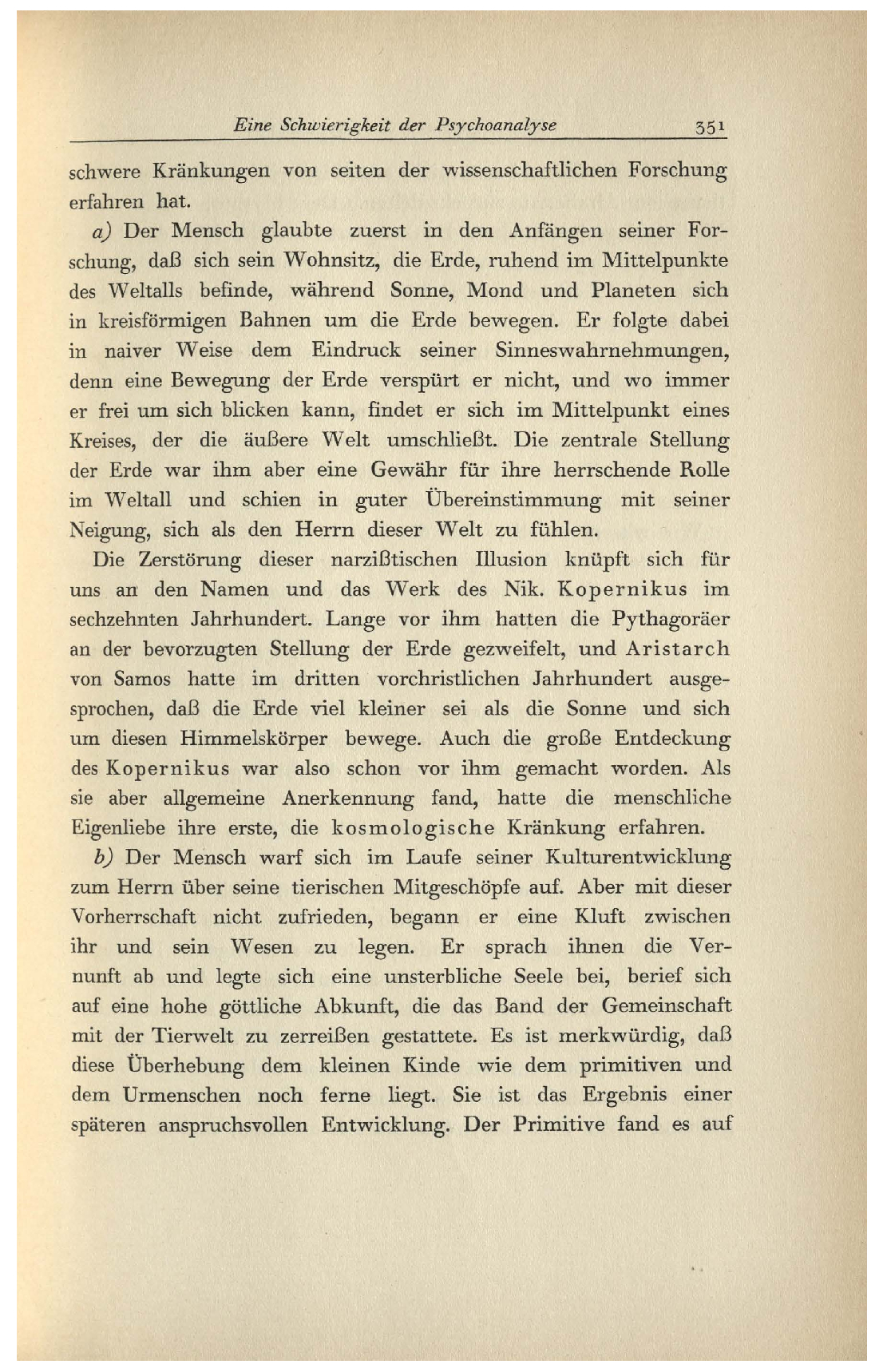 Eine Schwierigkeit der Psychoanalyse 351

schwere Kränkungen von seiten der wissenschaftlichen Forschung erfahren hat.

a) Der Mensch glaubte zuerst in den Anfängen seiner Forschung, daß sich sein Wohnsitz, die Erde, ruhend im Mittelpunkte des Weltalls befinde, während Sonne, Mond und Planeten sich in kreisförmigen Bahnen um die Erde bewegen. Er folgte dabei in naiver Weise dem Eindruck seiner Sinneswahrnehmungen, denn eine Bewegung der Erde verspürt er nicht, und wo immer er frei um sich blicken kann, findet er sich im Mittelpunkt eines Kreises, der die äußere Welt umschließt. Die zentrale Stellung der Erde war ihm aber eine Gewähr für ihre herrschende Rolle im Weltall und schien in guter Übereinstimmung mit seiner Neigung, sich als den Herrn dieser Welt zu fühlen.

Die Zerstörung dieser narzißtischen Illusion knüpft sich für uns an den Namen und das Werk des Nik. Kopernikus im sechzehnten Jahrhundert. Lange vor ihm hatten die Pythagoräer an der bevorzugten Stellung der Erde gezweifelt, und Aristarch von Samos hatte im dritten vorchristlichen Jahrhundert ausgesprochen, daß die Erde viel kleiner sei als die Sonne und sich um diesen Himmelskörper bewege. Auch die große Entdeckung des Kopernikus war also schon vor ihm gemacht worden. Als sie aber allgemeine Anerkennung fand, hatte die menschliche Eigenliebe ihre erste, die kosmologische Kränkung erfahren.

b) Der Mensch warf sich im Laufe seiner Kulturentwicklung zum Herrn über seine tierischen Mitgeschöpfe auf. Aber mit dieser Vorherrschaft nicht zufrieden, begann er eine Kluft zwischen ihr und sein Wesen zu legen. Er sprach ihnen die Vernunft ab und legte sich eine unsterbliche Seele bei, berief sich auf eine hohe göttliche Abkunft, die das Band der Gemeinschaft mit der Tierwelt zu zerreißen gestattete. Es ist merkwürdig, daß diese Überhebung dem kleinen Kinde wie dem primitiven und dem Urmenschen noch ferne liegt. Sie ist das Ergebnis einer späteren anspruchsvollen Entwicklung. Der Primitive fand es auf